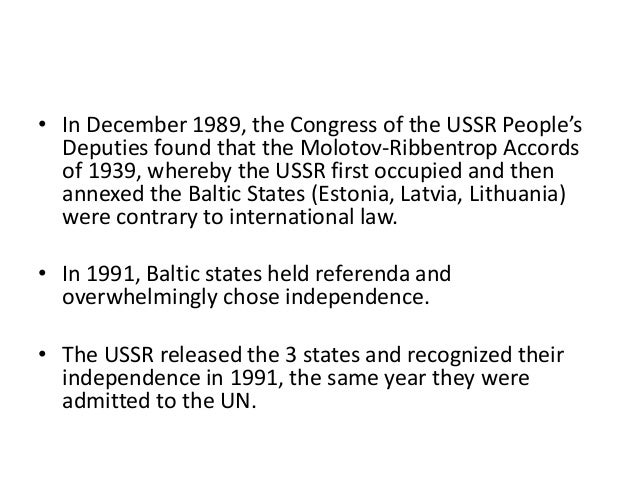 • In December 1989, the Congress of the USSR People's Deputies found that the Molotov-Ribbentrop Accords of 1939, whereby the USSR first occupied and then annexed the Baltic States (Estonia, Latvia, Lithuania) were contrary to international law.

• In 1991, Baltic states held referenda and overwhelmingly chose independence.

• The USSR released the 3 states and recognized their independence in 1991, the same year they were admitted to the UN.